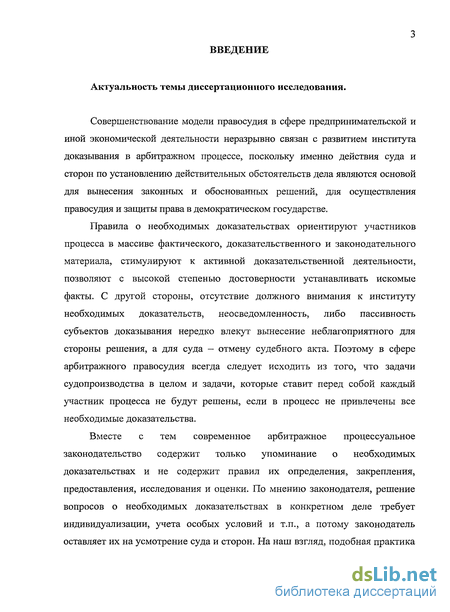 3

ВВЕДЕНИЕ

Актуальность темы диссертационного исследования.

Совершенствование модели правосудия в сфере предпринимательской и иной экономической деятельности неразрывно связан с развитием института доказывания в арбитражном процессе, поскольку именно действия суда и сторон по установлению действительных обстоятельств дела являются основой для вынесения законных и обоснованных решений, для осуществления правосудия и защиты права в демократическом государстве.

Правила о необходимых доказательствах ориентируют участников процесса в массиве фактического, доказательственного и законодательного материала, стимулируют к активной доказательственной деятельности, позволяют с высокой степенью достоверности устанавливать искомые факты. С другой стороны, отсутствие должного внимания к институту необходимых доказательств, неосведомленность, либо пассивность субъектов доказывания нередко влекут вынесение неблагоприятного для стороны решения, а для суда – отмену судебного акта. Поэтому в сфере арбитражного правосудия всегда следует исходить из того, что задачи судопроизводства в целом и задачи, которые ставит перед собой каждый участник процесса не будут решены, если в процесс не привлечены все необходимые доказательства.

Вместе с тем современное арбитражное процессуальное законодательство содержит только упоминание о необходимых доказательствах и не содержит правил их определения, закрепления, предоставления, исследования и оценки. По мнению законодателя, решение вопросов о необходимых доказательствах в конкретном деле требует индивидуализации, учета особых условий и т.п., а потому законодатель оставляет их на усмотрение суда и сторон. На наш взгляд, подобная практика

dsLib.net
библиотека диссертаций